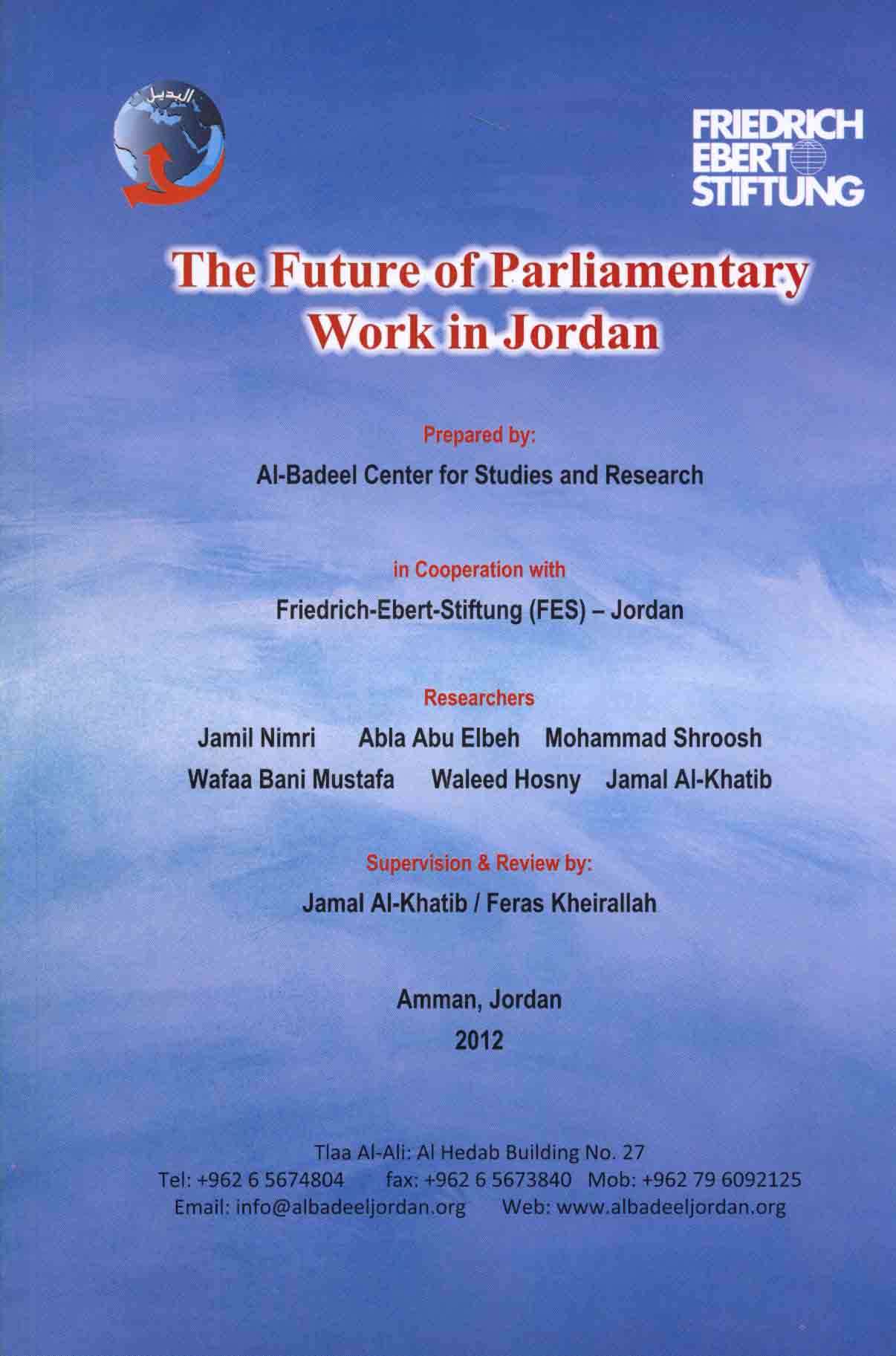 البديل

FRIEDRICH EBERT STIFTUNG

The Future of Parliamentary Work in Jordan

Prepared by:

Al-Badeel Center for Studies and Research

in Cooperation with

Friedrich-Ebert-Stiftung (FES) – Jordan

Researchers

Jamil Nimri Abla Abu Elbeh Mohammad Shroosh
Wafaa Bani Mustafa Waleed Hosny Jamal Al-Khatib

Supervision & Review by:

Jamal Al-Khatib / Feras Kheirallah

Amman, Jordan
2012

Tlaa Al-Ali: Al Hedab Building No. 27
Tel: +962 6 5674804 fax: +962 6 5673840 Mob: +962 79 6092125
Email: info@albadeeljordan.org Web: www.albadeeljordan.org